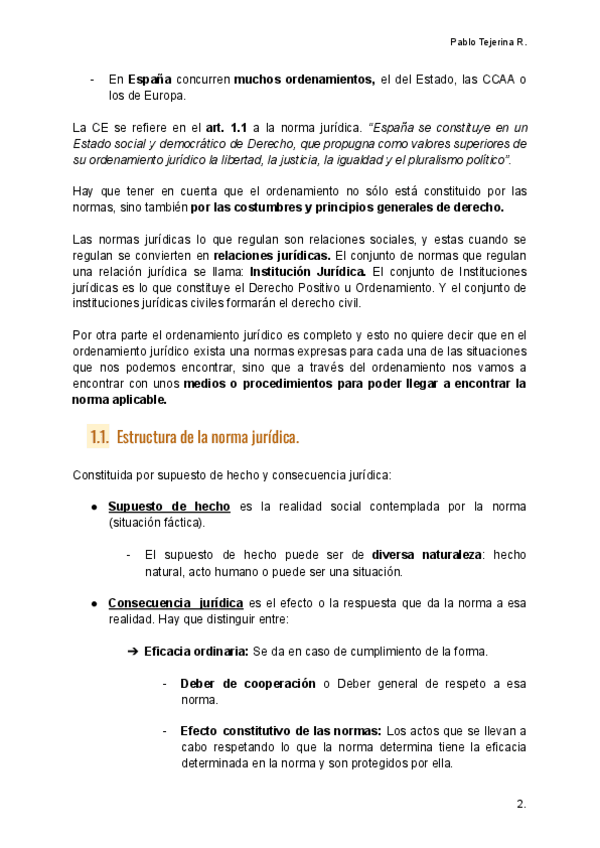 Pablo Tejerina R.

- En España concurren muchos ordenamientos, el del Estado, las CCAA o los de Europa.

La CE se refiere en el art. 1.1 a la norma jurídica. "España se constituye en un Estado social y democrático de Derecho, que propugna como valores superiores de su ordenamiento jurídico la libertad, la justicia, la igualdad y el pluralismo político".

Hay que tener en cuenta que el ordenamiento no sólo está constituido por las normas, sino también por las costumbres y principios generales de derecho.

Las normas jurídicas lo que regulan son relaciones sociales, y estas cuando se regulan se convierten en relaciones jurídicas. El conjunto de normas que regulan una relación jurídica se llama: Institución Jurídica. El conjunto de Instituciones jurídicas es lo que constituye el Derecho Positivo u Ordenamiento. Y el conjunto de instituciones jurídicas civiles formarán el derecho civil.

Por otra parte el ordenamiento jurídico es completo y esto no quiere decir que en el ordenamiento jurídico exista una normas expresas para cada una de las situaciones que nos podemos encontrar, sino que a través del ordenamiento nos vamos a encontrar con unos medios o procedimientos para poder llegar a encontrar la norma aplicable.

1.1. Estructura de la norma jurídica.

Constituida por supuesto de hecho y consecuencia jurídica:

● Supuesto de hecho es la realidad social contemplada por la norma (situación fáctica).

- El supuesto de hecho puede ser de diversa naturaleza: hecho natural, acto humano o puede ser una situación.

● Consecuencia jurídica es el efecto o la respuesta que da la norma a esa realidad. Hay que distinguir entre:

➔ Eficacia ordinaria: Se da en caso de cumplimiento de la forma.

- Deber de cooperación o Deber general de respeto a esa norma.

- Efecto constitutivo de las normas: Los actos que se llevan a cabo respetando lo que la norma determina tiene la eficacia determinada en la norma y son protegidos por ella.

2.